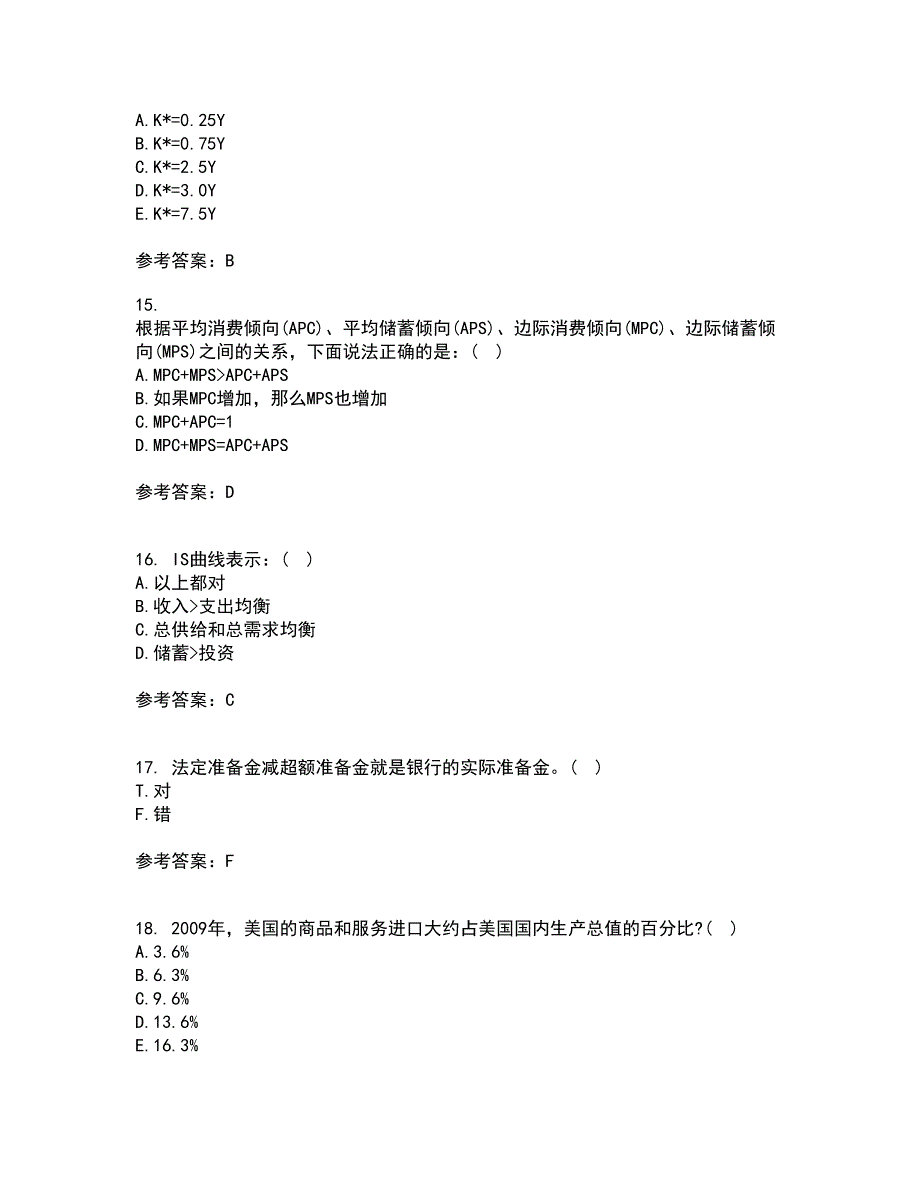 A. K*=0.25Y
B. K*=0.75Y
C. K*=2.5Y
D. K*=3.0Y
E. K*=7.5Y

参考答案：B

15.
根据平均消费倾向(APC)、平均储蓄倾向(APS)、边际消费倾向(MPC)、边际储蓄倾向(MPS)之间的关系，下面说法正确的是：( )
A. MPC+MPS>APC+APS
B. 如果MPC增加，那么MPS也增加
C. MPC+APC=1
D. MPC+MPS=APC+APS

参考答案：D

16. IS曲线表示：( )
A. 以上都对
B. 收入>支出均衡
C. 总供给和总需求均衡
D. 储蓄>投资

参考答案：C

17. 法定准备金减超额准备金就是银行的实际准备金。( )
T. 对
F. 错

参考答案：F

18. 2009年，美国的商品和服务进口大约占美国国内生产总值的百分比?( )
A. 3.6%
B. 6.3%
C. 9.6%
D. 13.6%
E. 16.3%